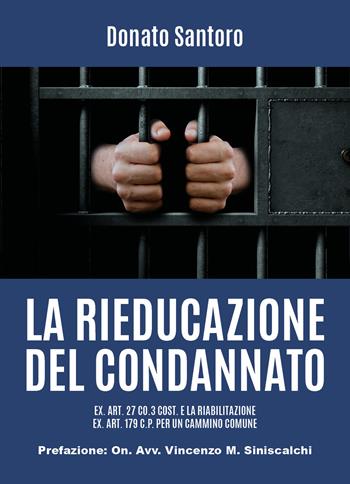 Donato Santoro

LA RIEDUCAZIONE DEL CONDANNATO

EX. ART. 27 CO.3 COST. E LA RIABILITAZIONE EX. ART. 179 C.P. PER UN CAMMINO COMUNE

Prefazione: On. Avv. Vincenzo M. Siniscalchi